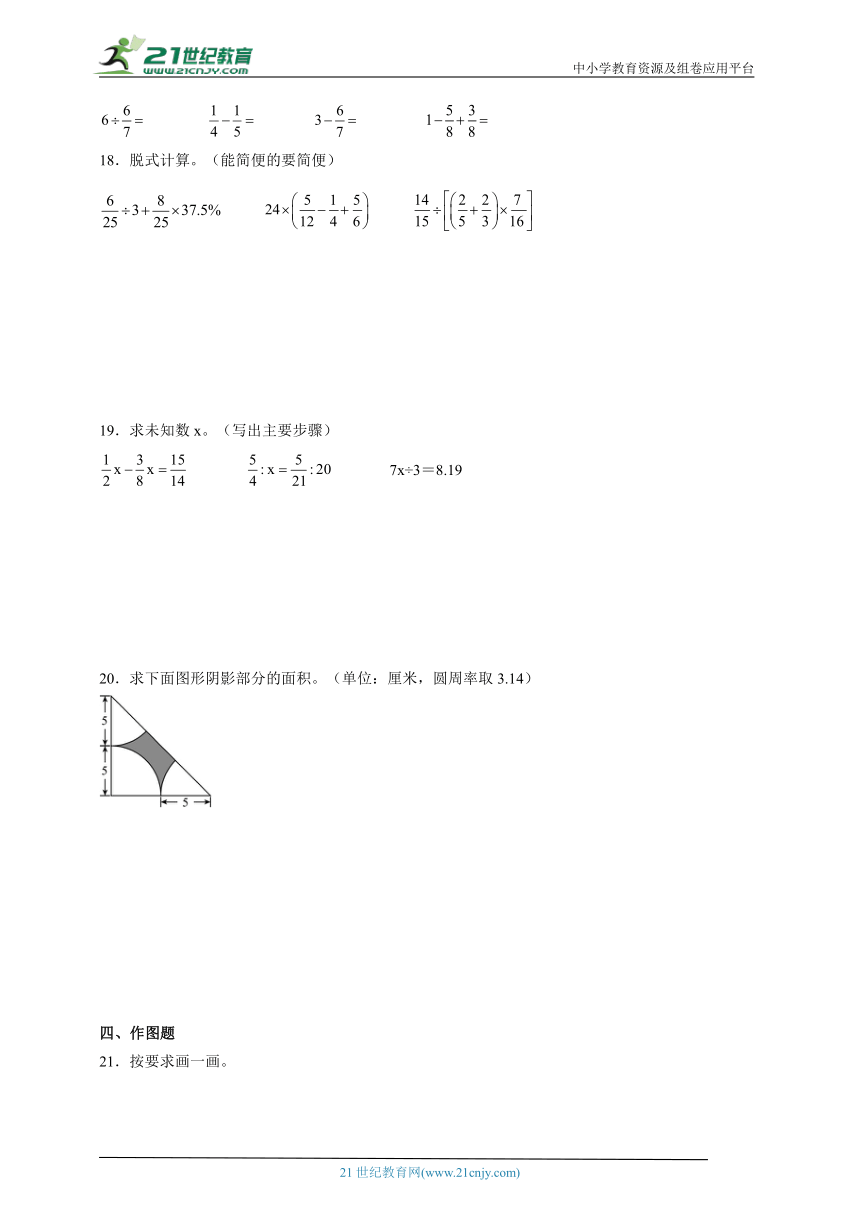 21世纪教育
www.21cnjy.com

中小学教育资源及组卷应用平台

$6\div\frac{6}{7}=$　　$\frac{1}{4}-\frac{1}{5}=$　　$3-\frac{6}{7}=$　　$1-\frac{5}{8}+\frac{3}{8}=$

18．脱式计算。（能简便的要简便）

$\frac{6}{25}\div3+\frac{8}{25}\times37.5\%$　　$24\times\left(\frac{5}{12}-\frac{1}{4}+\frac{5}{6}\right)$　　$\frac{14}{15}\div\left[\left(\frac{2}{5}+\frac{2}{3}\right)\times\frac{7}{16}\right]$

19．求未知数 x。（写出主要步骤）

$\frac{1}{2}x-\frac{3}{8}x=\frac{15}{14}$　　$\frac{5}{4}:x=\frac{5}{21}:20$　　7x÷3＝8.19

20．求下面图形阴影部分的面积。（单位：厘米，圆周率取 3.14）

5
5
5

四、作图题

21．按要求画一画。

21 世纪教育网(www.21cnjy.com)